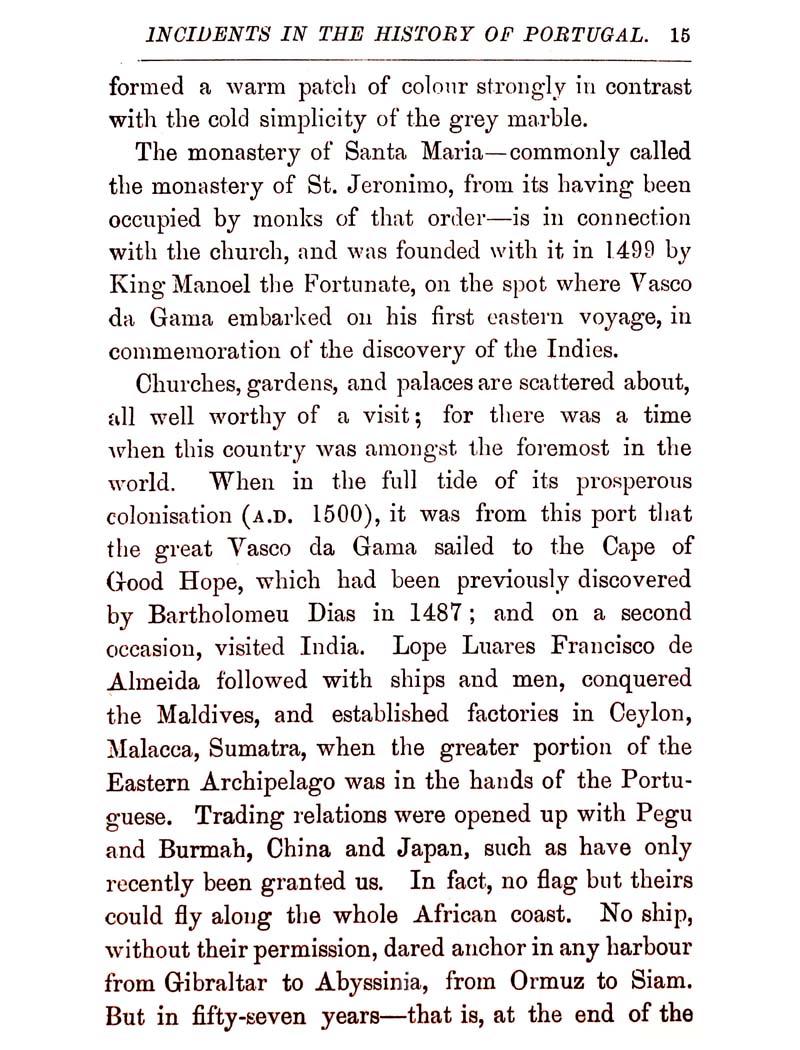 INCIDENTS IN THE HISTORY OF PORTUGAL. 15

formed a warm patch of colour strongly in contrast with the cold simplicity of the grey marble.

The monastery of Santa Maria—commonly called the monastery of St. Jeronimo, from its having been occupied by monks of that order—is in connection with the church, and was founded with it in 1499 by King Manoel the Fortunate, on the spot where Vasco da Gama embarked on his first eastern voyage, in commemoration of the discovery of the Indies.

Churches, gardens, and palaces are scattered about, all well worthy of a visit; for there was a time when this country was amongst the foremost in the world. When in the full tide of its prosperous colonisation (A.D. 1500), it was from this port that the great Vasco da Gama sailed to the Cape of Good Hope, which had been previously discovered by Bartholomeu Dias in 1487; and on a second occasion, visited India. Lope Luares Francisco de Almeida followed with ships and men, conquered the Maldives, and established factories in Ceylon, Malacca, Sumatra, when the greater portion of the Eastern Archipelago was in the hands of the Portuguese. Trading relations were opened up with Pegu and Burmah, China and Japan, such as have only recently been granted us. In fact, no flag but theirs could fly along the whole African coast. No ship, without their permission, dared anchor in any harbour from Gibraltar to Abyssinia, from Ormuz to Siam. But in fifty-seven years—that is, at the end of the